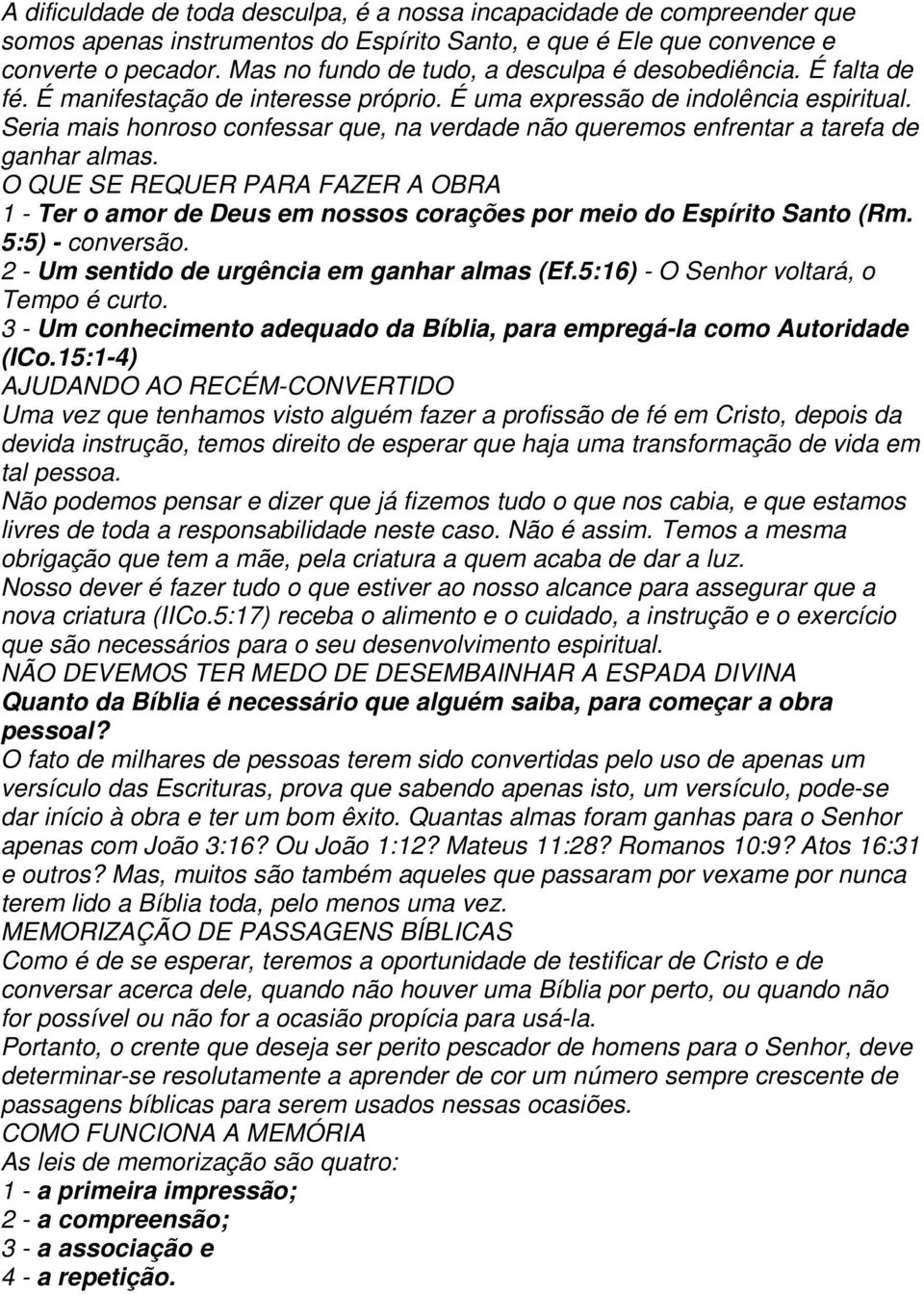 A dificuldade de toda desculpa, é a nossa incapacidade de compreender que somos apenas instrumentos do Espírito Santo, e que é Ele que convence e converte o pecador. Mas no fundo de tudo, a desculpa é desobediência. É falta de fé. É manifestação de interesse próprio. É uma expressão de indolência espiritual. Seria mais honroso confessar que, na verdade não queremos enfrentar a tarefa de ganhar almas.
O QUE SE REQUER PARA FAZER A OBRA
1 - Ter o amor de Deus em nossos corações por meio do Espírito Santo (Rm. 5:5) - conversão.
2 - Um sentido de urgência em ganhar almas (Ef.5:16) - O Senhor voltará, o Tempo é curto.
3 - Um conhecimento adequado da Bíblia, para empregá-la como Autoridade (ICo.15:1-4)
AJUDANDO AO RECÉM-CONVERTIDO
Uma vez que tenhamos visto alguém fazer a profissão de fé em Cristo, depois da devida instrução, temos direito de esperar que haja uma transformação de vida em tal pessoa.
Não podemos pensar e dizer que já fizemos tudo o que nos cabia, e que estamos livres de toda a responsabilidade neste caso. Não é assim. Temos a mesma obrigação que tem a mãe, pela criatura a quem acaba de dar a luz.
Nosso dever é fazer tudo o que estiver ao nosso alcance para assegurar que a nova criatura (IICo.5:17) receba o alimento e o cuidado, a instrução e o exercício que são necessários para o seu desenvolvimento espiritual.
NÃO DEVEMOS TER MEDO DE DESEMBAINHAR A ESPADA DIVINA
Quanto da Bíblia é necessário que alguém saiba, para começar a obra pessoal?
O fato de milhares de pessoas terem sido convertidas pelo uso de apenas um versículo das Escrituras, prova que sabendo apenas isto, um versículo, pode-se dar início à obra e ter um bom êxito. Quantas almas foram ganhas para o Senhor apenas com João 3:16? Ou João 1:12? Mateus 11:28? Romanos 10:9? Atos 16:31 e outros? Mas, muitos são também aqueles que passaram por vexame por nunca terem lido a Bíblia toda, pelo menos uma vez.
MEMORIZAÇÃO DE PASSAGENS BÍBLICAS
Como é de se esperar, teremos a oportunidade de testificar de Cristo e de conversar acerca dele, quando não houver uma Bíblia por perto, ou quando não for possível ou não for a ocasião propícia para usá-la.
Portanto, o crente que deseja ser perito pescador de homens para o Senhor, deve determinar-se resolutamente a aprender de cor um número sempre crescente de passagens bíblicas para serem usados nessas ocasiões.
COMO FUNCIONA A MEMÓRIA
As leis de memorização são quatro:
1 - a primeira impressão;
2 - a compreensão;
3 - a associação e
4 - a repetição.